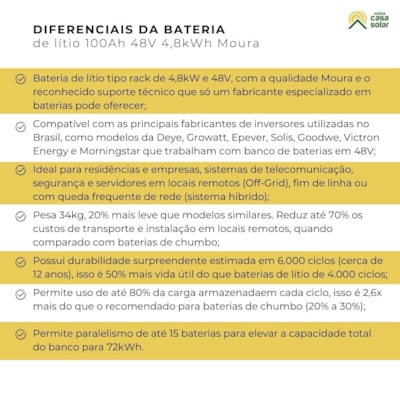 minha casa solar

DIFERENCIAIS DA BATERIA
de lítio 100Ah 48V 4,8kWh Moura

Bateria de lítio tipo rack de 4,8kW e 48V, com a qualidade Moura e o reconhecido suporte técnico que só um fabricante especializado em baterias pode oferecer;

Compatível com as principais fabricantes de inversores utilizadas no Brasil, como modelos da Deye, Growatt, Epever, Solis, Goodwe, Victron Energy e Morningstar que trabalham com banco de baterias em 48V;

Ideal para residências e empresas, sistemas de telecomunicação, segurança e servidores em locais remotos (Off-Grid), fim de linha ou com queda frequente de rede (sistema híbrido);

Pesa 34kg, 20% mais leve que modelos similares. Reduz até 70% os custos de transporte e instalação em locais remotos, quando comparado com baterias de chumbo;

Possui durabilidade surpreendente estimada em 6.000 ciclos (cerca de 12 anos), isso é 50% mais vida útil do que baterias de lítio de 4.000 ciclos;

Permite uso de até 80% da carga armazenadaem cada ciclo, isso é 2,6x mais do que o recomendado para baterias de chumbo (20% a 30%);

Permite paralelismo de até 15 baterias para elevar a capacidade total do banco para 72kWh.